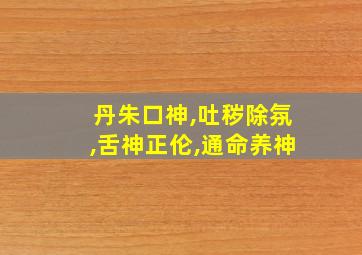 丹朱口神,吐秽除氛,舌神正伦,通命养神